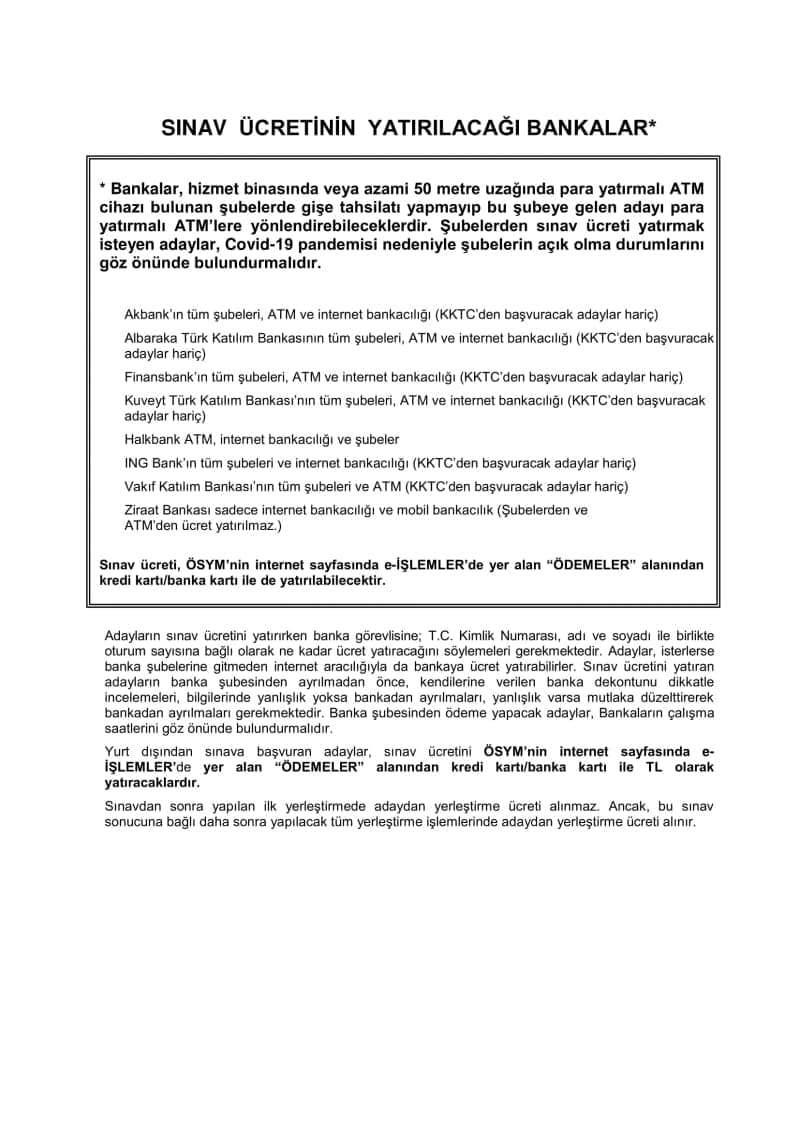 SINAV ÜCRETİNİN YATIRILACAĞI BANKALAR*

* Bankalar, hizmet binasında veya azami 50 metre uzağında para yatırmalı ATM cihazı bulunan şubelerde gişe tahsilatı yapmayıp bu şubeye gelen adayı para yatırmalı ATM'lere yönlendirebileceklerdir. Şubelerden sınav ücreti yatırmak isteyen adaylar, Covid-19 pandemisi nedeniyle şubelerin açık olma durumlarını göz önünde bulundurmalıdır.

Akbank'ın tüm şubeleri, ATM ve internet bankacılığı (KKTC'den başvuracak adaylar hariç)

Albaraka Türk Katılım Bankasının tüm şubeleri, ATM ve internet bankacılığı (KKTC'den başvuracak adaylar hariç)

Finansbank'ın tüm şubeleri, ATM ve internet bankacılığı (KKTC'den başvuracak adaylar hariç)

Kuveyt Türk Katılım Bankası'nın tüm şubeleri, ATM ve internet bankacılığı (KKTC'den başvuracak adaylar hariç)

Halkbank ATM, internet bankacılığı ve şubeler

ING Bank'ın tüm şubeleri ve internet bankacılığı (KKTC'den başvuracak adaylar hariç)

Vakıf Katılım Bankası'nın tüm şubeleri ve ATM (KKTC'den başvuracak adaylar hariç)

Ziraat Bankası sadece internet bankacılığı ve mobil bankacılık (Şubelerden ve ATM'den ücret yatırılmaz.)

Sınav ücreti, ÖSYM'nin internet sayfasında e-İŞLEMLER'de yer alan "ÖDEMELER" alanından kredi kartı/banka kartı ile de yatırılabilecektir.

Adayların sınav ücretini yatırırken banka görevlisine; T.C. Kimlik Numarası, adı ve soyadı ile birlikte oturum sayısına bağlı olarak ne kadar ücret yatıracağını söylemeleri gerekmektedir. Adaylar, isterlerse banka şubelerine gitmeden internet aracılığıyla da bankaya ücret yatırabilirler. Sınav ücretini yatıran adayların banka şubesinden ayrılmadan önce, kendilerine verilen banka dekontunu dikkatle incelemeleri, bilgilerinde yanlışlık yoksa bankadan ayrılmaları, yanlışlık varsa mutlaka düzelttirerek bankadan ayrılmaları gerekmektedir. Banka şubesinden ödeme yapacak adaylar, Bankaların çalışma saatlerini göz önünde bulundurmalıdır.

Yurt dışından sınava başvuran adaylar, sınav ücretini ÖSYM'nin internet sayfasında e-İŞLEMLER'de yer alan "ÖDEMELER" alanından kredi kartı/banka kartı ile TL olarak yatıracaklardır.

Sınavdan sonra yapılan ilk yerleştirmede adaydan yerleştirme ücreti alınmaz. Ancak, bu sınav sonucuna bağlı daha sonra yapılacak tüm yerleştirme işlemlerinde adaydan yerleştirme ücreti alınır.